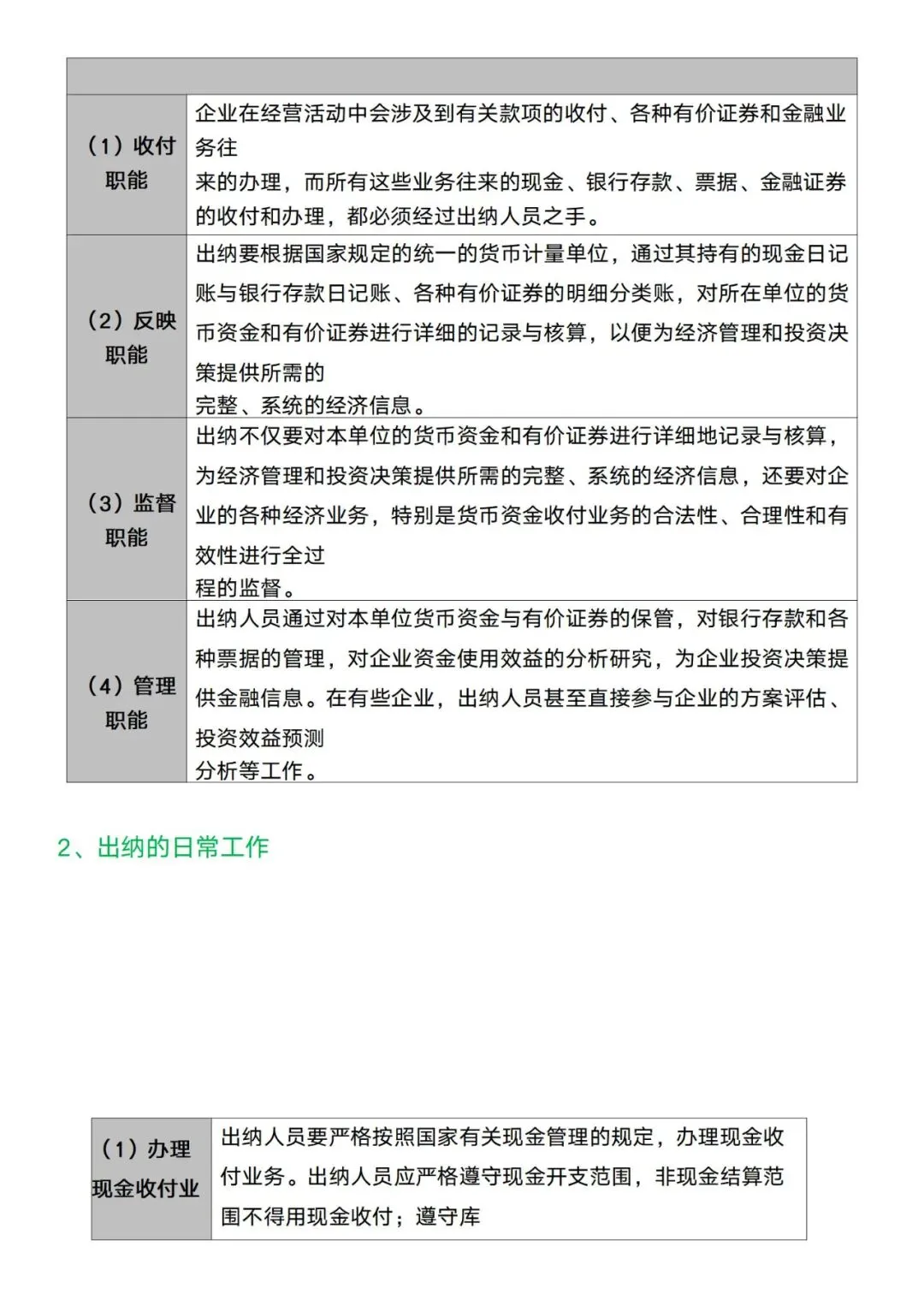 | | |
|---|---|
| （1）收付职能 | 企业在经营活动中会涉及到有关款项的收付、各种有价证券和金融业务往来的办理，而所有这些业务往来的现金、银行存款、票据、金融证券的收付和办理，都必须经过出纳人员之手。 |
| （2）反映职能 | 出纳要根据国家规定的统一的货币计量单位，通过其持有的现金日记账与银行存款日记账、各种有价证券的明细分类账，对所在单位的货币资金和有价证券进行详细的记录与核算，以便为经济管理和投资决策提供所需的完整、系统的经济信息。 |
| （3）监督职能 | 出纳不仅要对本单位的货币资金和有价证券进行详细地记录与核算，为经济管理和投资决策提供所需的完整、系统的经济信息，还要对企业的各种经济业务，特别是货币资金收付业务的合法性、合理性和有效性进行全过程的监督。 |
| （4）管理职能 | 出纳人员通过对本单位货币资金与有价证券的保管，对银行存款和各种票据的管理，对企业资金使用效益的分析研究，为企业投资决策提供金融信息。在有些企业，出纳人员甚至直接参与企业的方案评估、投资效益预测分析等工作。 |

2、出纳的日常工作

| | |
|---|---|
| （1）办理现金收付业 | 出纳人员要严格按照国家有关现金管理的规定，办理现金收付业务。出纳人员应严格遵守现金开支范围，非现金结算范围不得用现金收付；遵守库 |